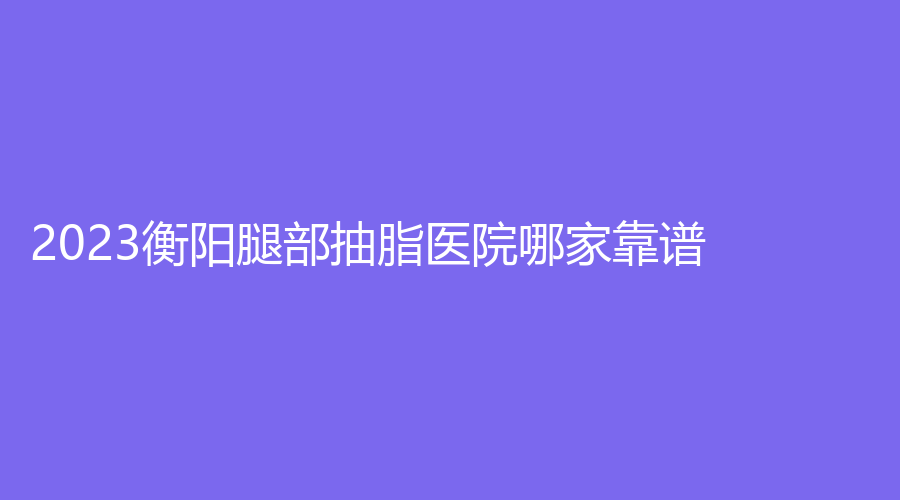 2023衡阳腿部抽脂医院哪家靠谱